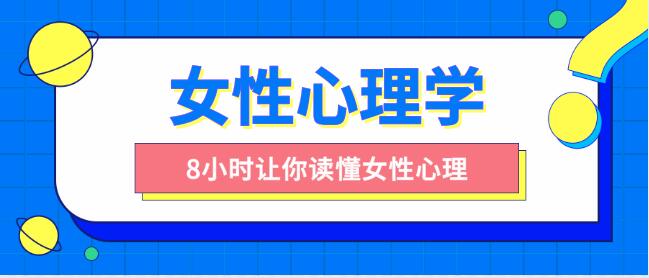 女性心理学

8小时让你读懂女性心理